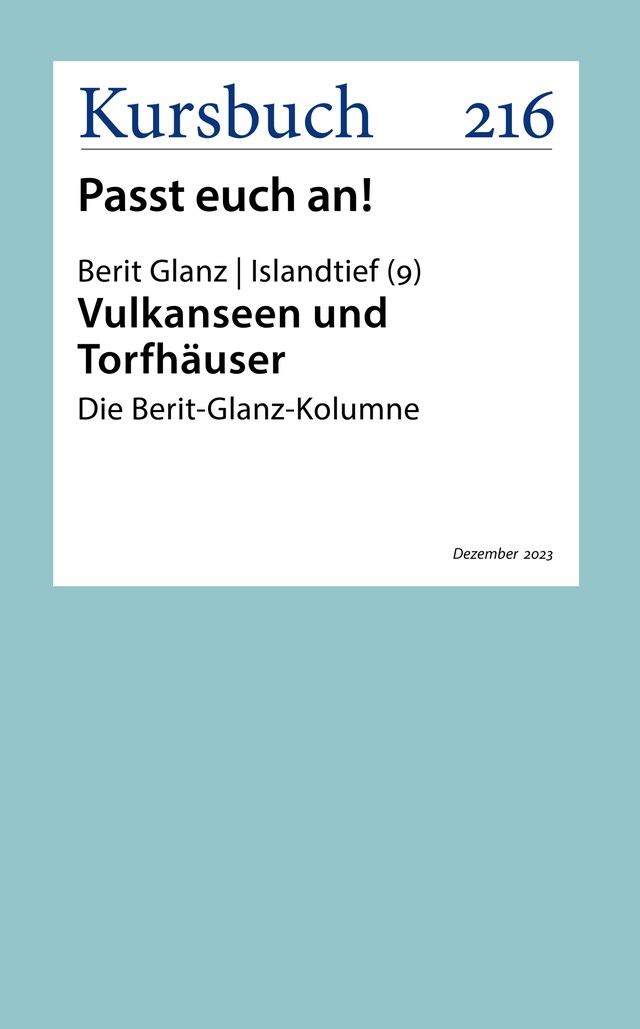 Kursbuch 216

Passt euch an!

Berit Glanz | Islandtief (9)

Vulkanseen und Torfhäuser

Die Berit-Glanz-Kolumne

Dezember 2023